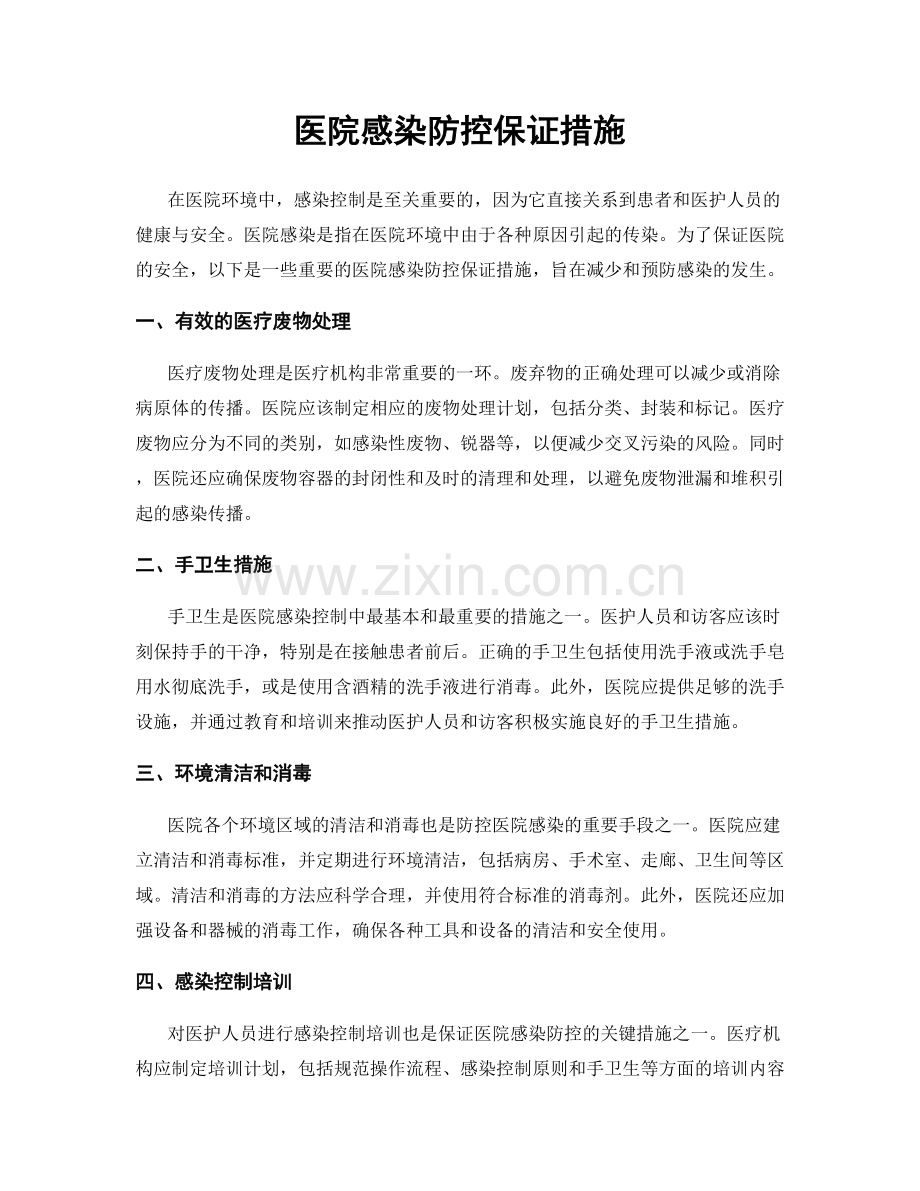 医院感染防控保证措施

在医院环境中，感染控制是至关重要的，因为它直接关系到患者和医护人员的健康与安全。医院感染是指在医院环境中由于各种原因引起的传染。为了保证医院的安全，以下是一些重要的医院感染防控保证措施，旨在减少和预防感染的发生。

一、有效的医疗废物处理

医疗废物处理是医疗机构非常重要的一环。废弃物的正确处理可以减少或消除病原体的传播。医院应该制定相应的废物处理计划，包括分类、封装和标记。医疗废物应分为不同的类别，如感染性废物、锐器等，以便减少交叉污染的风险。同时，医院还应确保废物容器的封闭性和及时的清理和处理，以避免废物泄漏和堆积引起的感染传播。

二、手卫生措施

手卫生是医院感染控制中最基本和最重要的措施之一。医护人员和访客应该时刻保持手的干净，特别是在接触患者前后。正确的手卫生包括使用洗手液或洗手皂用水彻底洗手，或是使用含酒精的洗手液进行消毒。此外，医院应提供足够的洗手设施，并通过教育和培训来推动医护人员和访客积极实施良好的手卫生措施。

三、环境清洁和消毒

医院各个环境区域的清洁和消毒也是防控医院感染的重要手段之一。医院应建立清洁和消毒标准，并定期进行环境清洁，包括病房、手术室、走廊、卫生间等区域。清洁和消毒的方法应科学合理，并使用符合标准的消毒剂。此外，医院还应加强设备和器械的消毒工作，确保各种工具和设备的清洁和安全使用。

四、感染控制培训

对医护人员进行感染控制培训也是保证医院感染防控的关键措施之一。医疗机构应制定培训计划，包括规范操作流程、感染控制原则和手卫生等方面的培训内容

www.zixin.com.cn